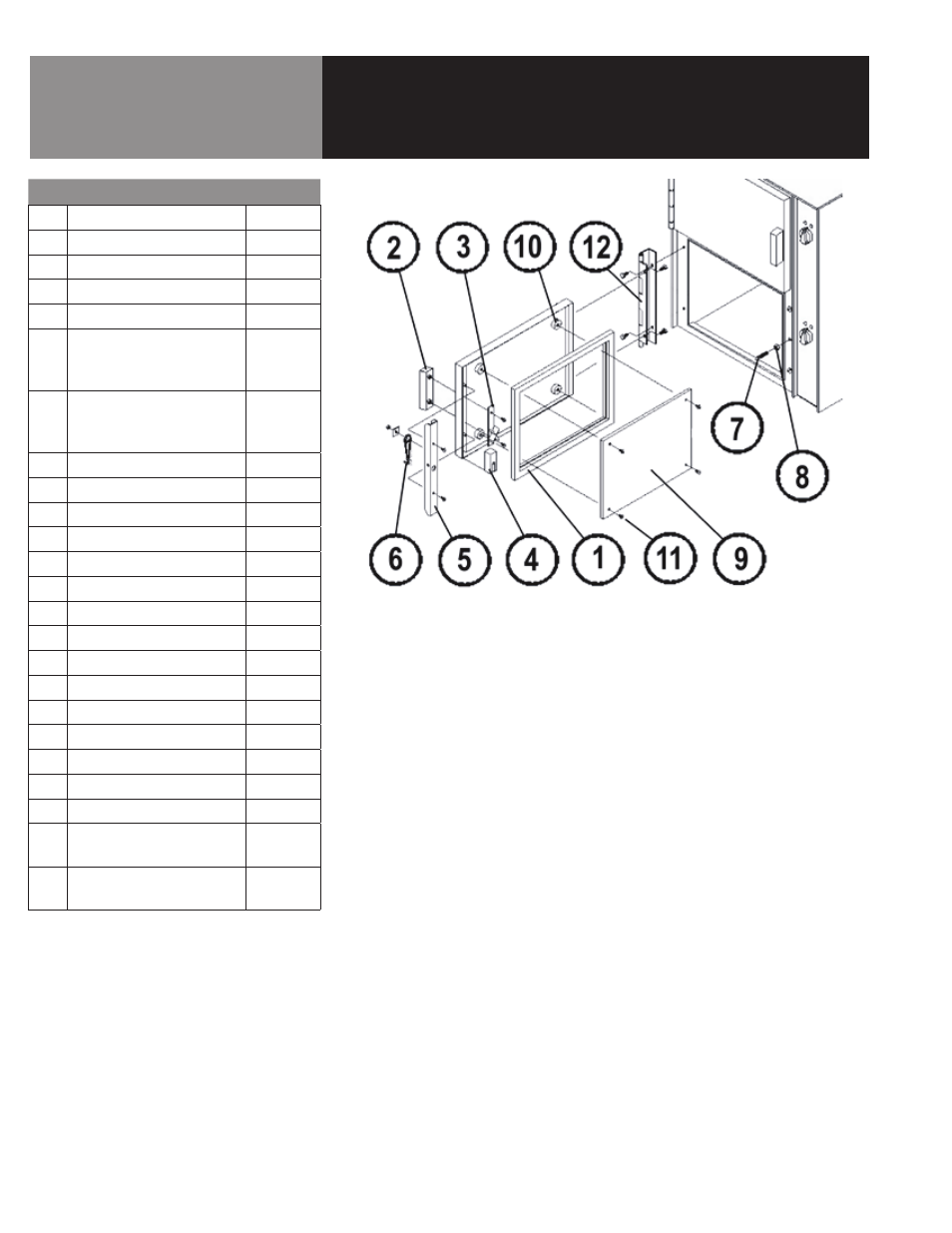 2 3 10 12

7

8

6 5 4 1 11 9